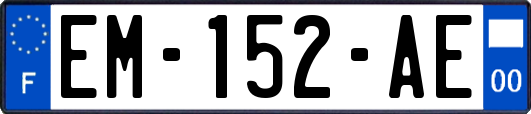 F
EM-152-AE
00